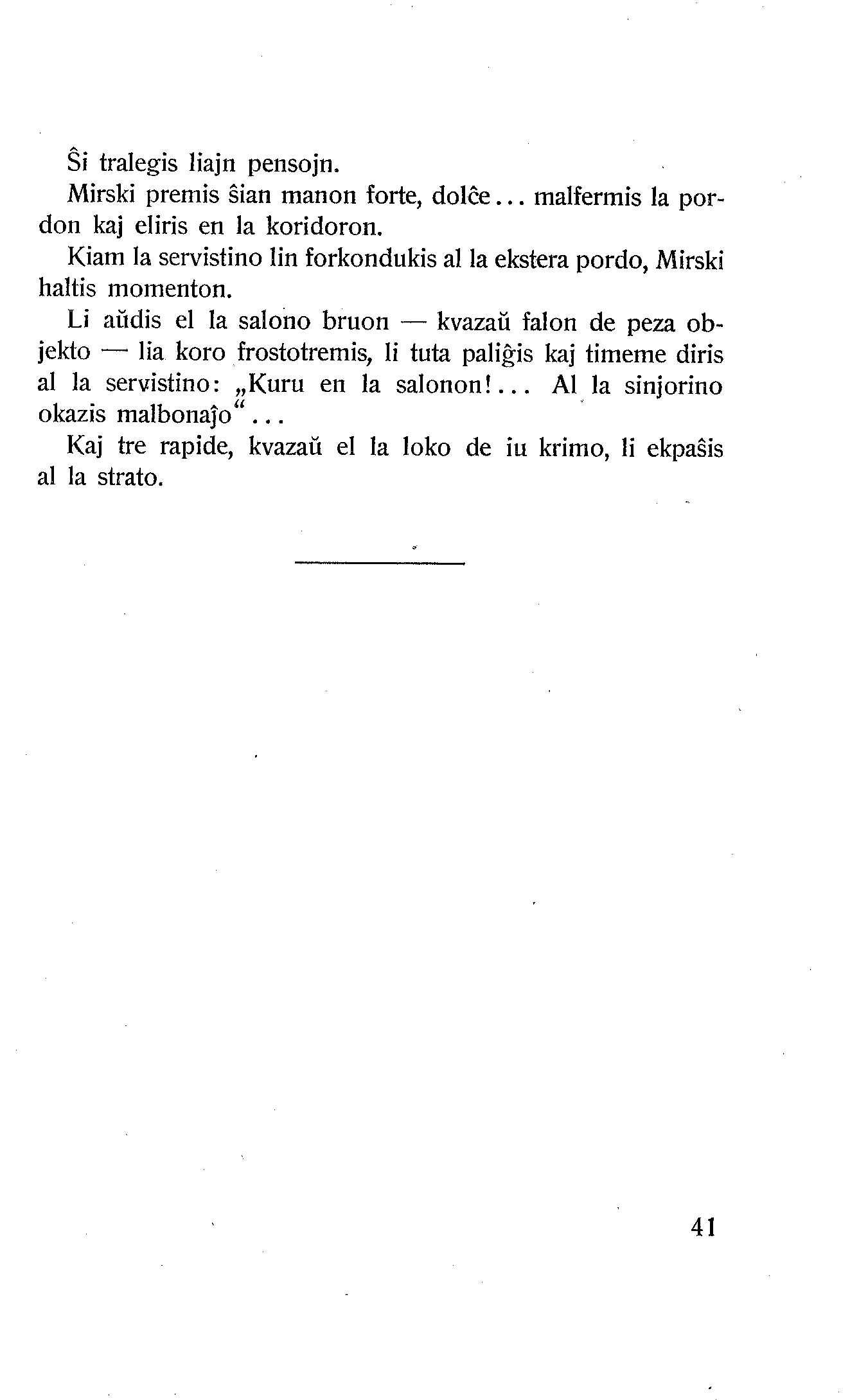 Ŝi tralegis liajn pensojn.

Mirski premis ŝian manon forte, dolĉe... malfermis la pordon kaj eliris en la koridoron.

Kiam la servistino lin forkondukis al la ekstera pordo, Mirski haltis momenton.

Li aŭdis el la salono bruon — kvazaŭ falon de peza objekto — lia koro frostotremis, li tuta paliĝis kaj timeme diris al la servistino: „Kuru en la salonon!... Al la sinjorino okazis malbonaĵo“...

Kaj tre rapide, kvazaŭ el la loko de iu krimo, li ekpaŝis al la strato.

41